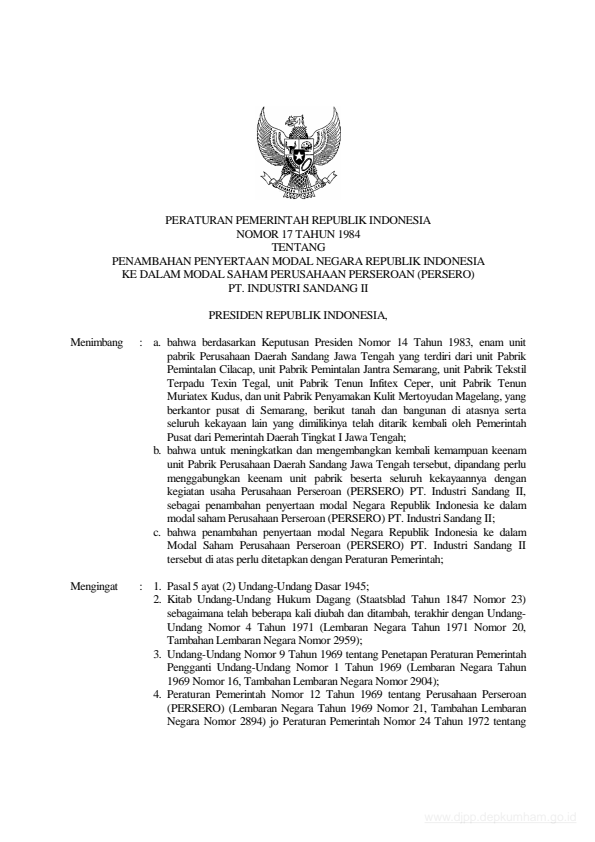 PERATURAN PEMERINTAH REPUBLIK INDONESIA
NOMOR 17 TAHUN 1984
TENTANG
PENAMBAHAN PENYERTAAN MODAL NEGARA REPUBLIK INDONESIA
KE DALAM MODAL SAHAM PERUSAHAAN PERSEROAN (PERSERO)
PT. INDUSTRI SANDANG II

PRESIDEN REPUBLIK INDONESIA,

Menimbang : a. bahwa berdasarkan Keputusan Presiden Nomor 14 Tahun 1983, enam unit pabrik Perusahaan Daerah Sandang Jawa Tengah yang terdiri dari unit Pabrik Pemintalan Cilacap, unit Pabrik Pemintalan Jantra Semarang, unit Pabrik Tekstil Terpadu Texin Tegal, unit Pabrik Tenun Infitex Ceper, unit Pabrik Tenun Muriatex Kudus, dan unit Pabrik Penyamakan Kulit Mertoyudan Magelang, yang berkantor pusat di Semarang, berikut tanah dan bangunan di atasnya serta seluruh kekayaan lain yang dimilikinya telah ditarik kembali oleh Pemerintah Pusat dari Pemerintah Daerah Tingkat I Jawa Tengah;
b. bahwa untuk meningkatkan dan mengembangkan kembali kemampuan keenam unit Pabrik Perusahaan Daerah Sandang Jawa Tengah tersebut, dipandang perlu menggabungkan keenam unit pabrik beserta seluruh kekayaannya dengan kegiatan usaha Perusahaan Perseroan (PERSERO) PT. Industri Sandang II, sebagai penambahan penyertaan modal Negara Republik Indonesia ke dalam modal saham Perusahaan Perseroan (PERSERO) PT. Industri Sandang II;
c. bahwa penambahan penyertaan modal Negara Republik Indonesia ke dalam Modal Saham Perusahaan Perseroan (PERSERO) PT. Industri Sandang II tersebut di atas perlu ditetapkan dengan Peraturan Pemerintah;

Mengingat : 1. Pasal 5 ayat (2) Undang-Undang Dasar 1945;
2. Kitab Undang-Undang Hukum Dagang (Staatsblad Tahun 1847 Nomor 23) sebagaimana telah beberapa kali diubah dan ditambah, terakhir dengan Undang-Undang Nomor 4 Tahun 1971 (Lembaran Negara Tahun 1971 Nomor 20, Tambahan Lembaran Negara Nomor 2959);
3. Undang-Undang Nomor 9 Tahun 1969 tentang Penetapan Peraturan Pemerintah Pengganti Undang-Undang Nomor 1 Tahun 1969 (Lembaran Negara Tahun 1969 Nomor 16, Tambahan Lembaran Negara Nomor 2904);
4. Peraturan Pemerintah Nomor 12 Tahun 1969 tentang Perusahaan Perseroan (PERSERO) (Lembaran Negara Tahun 1969 Nomor 21, Tambahan Lembaran Negara Nomor 2894) jo Peraturan Pemerintah Nomor 24 Tahun 1972 tentang

www.djpp.depkumham.go.id